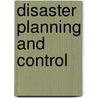 disaster planning and control